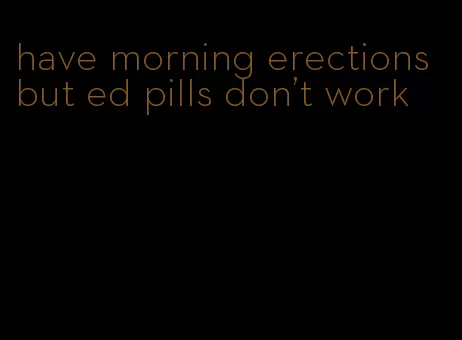 have morning erections but ed pills don’t work